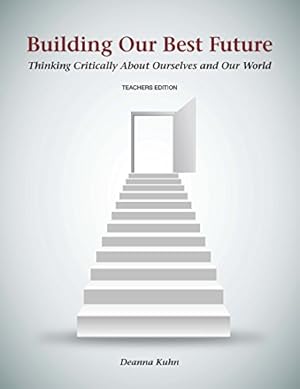 Building Our Best Future

Thinking Critically About Ourselves and Our World

TEACHERS EDITION

Deanna Kuhn